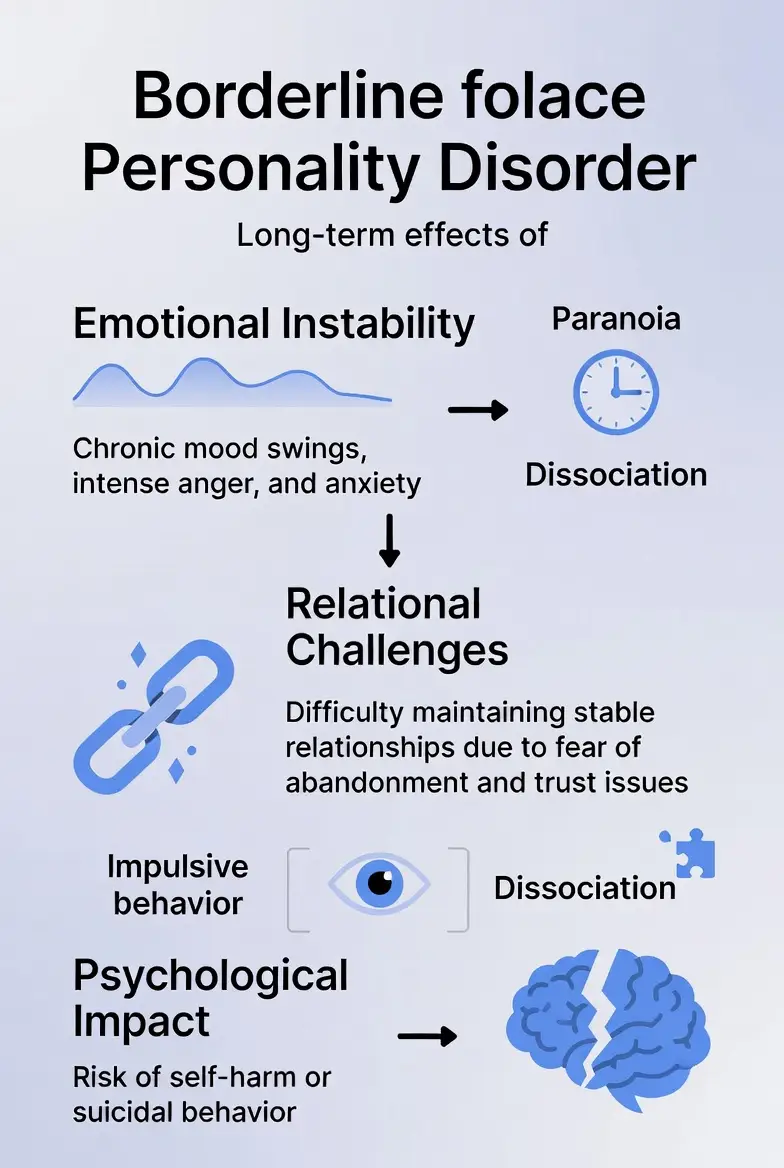 Borderline folace Personality Disorder

Long-term effects of

Emotional Instability

Chronic mood swings, intense anger, and anxiety

Paranoia

Dissociation

Relational Challenges

Difficulty maintaining stable relationships due to fear of abandonment and trust issues

Impulsive behavior

Dissociation

Psychological Impact

Risk of self-harm or suicidal behavior